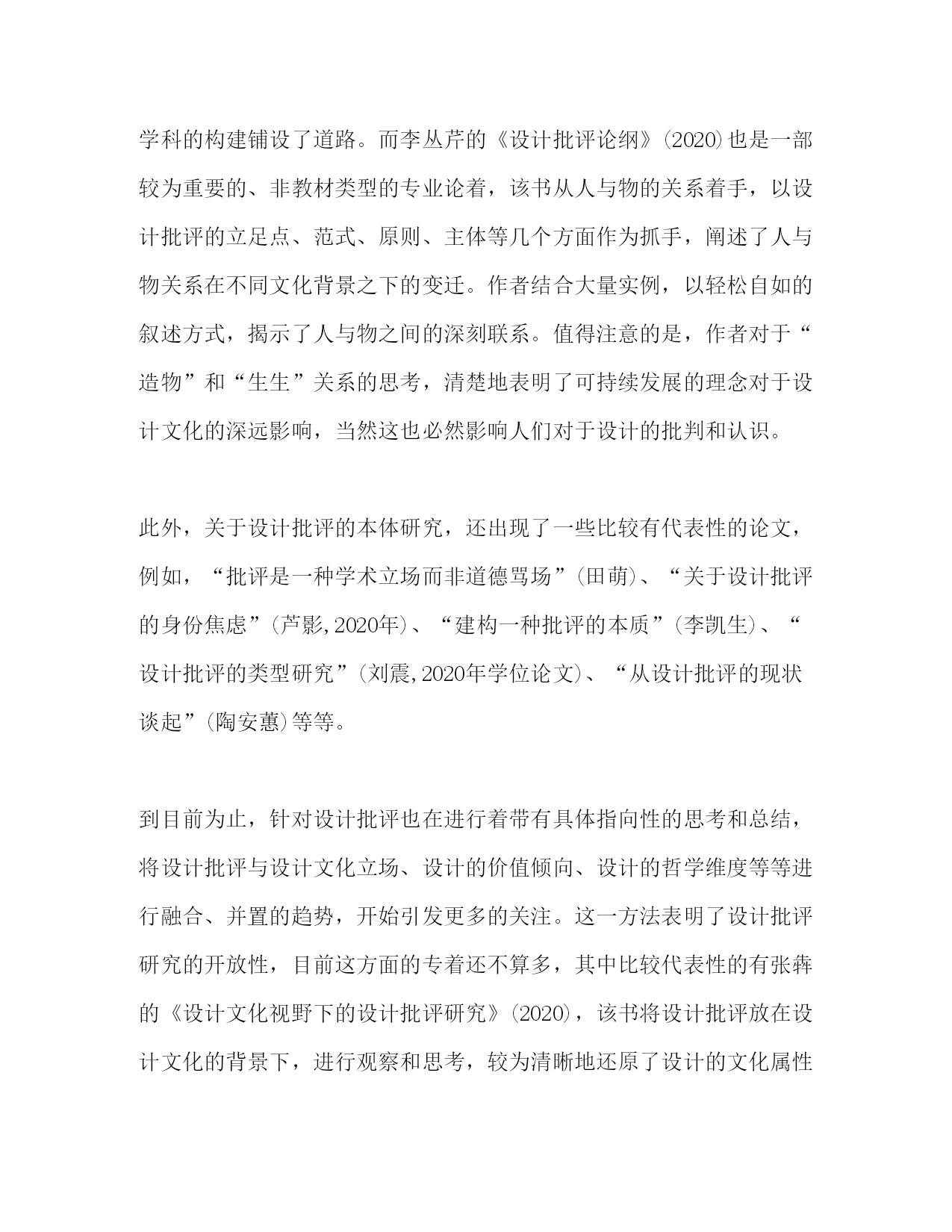 学科的构建铺设了道路。而李丛芹的《设计批评论纲》(2020)也是一部较为重要的、非教材类型的专业论着，该书从人与物的关系着手，以设计批评的立足点、范式、原则、主体等几个方面作为抓手，阐述了人与物关系在不同文化背景之下的变迁。作者结合大量实例，以轻松自如的叙述方式，揭示了人与物之间的深刻联系。值得注意的是，作者对于“造物”和“生生”关系的思考，清楚地表明了可持续发展的理念对于设计文化的深远影响，当然这也必然影响人们对于设计的批判和认识。

此外，关于设计批评的本体研究，还出现了一些比较有代表性的论文，例如，“批评是一种学术立场而非道德骂场”(田萌)、“关于设计批评的身份焦虑”(芦影,2020年)、“建构一种批评的本质”(李凯生)、“设计批评的类型研究”(刘震,2020年学位论文)、“从设计批评的现状谈起”(陶安蕙)等等。

到目前为止，针对设计批评也在进行着带有具体指向性的思考和总结，将设计批评与设计文化立场、设计的价值倾向、设计的哲学维度等等进行融合、并置的趋势，开始引发更多的关注。这一方法表明了设计批评研究的开放性，目前这方面的专着还不算多，其中比较代表性的有张犇的《设计文化视野下的设计批评研究》(2020)，该书将设计批评放在设计文化的背景下，进行观察和思考，较为清晰地还原了设计的文化属性